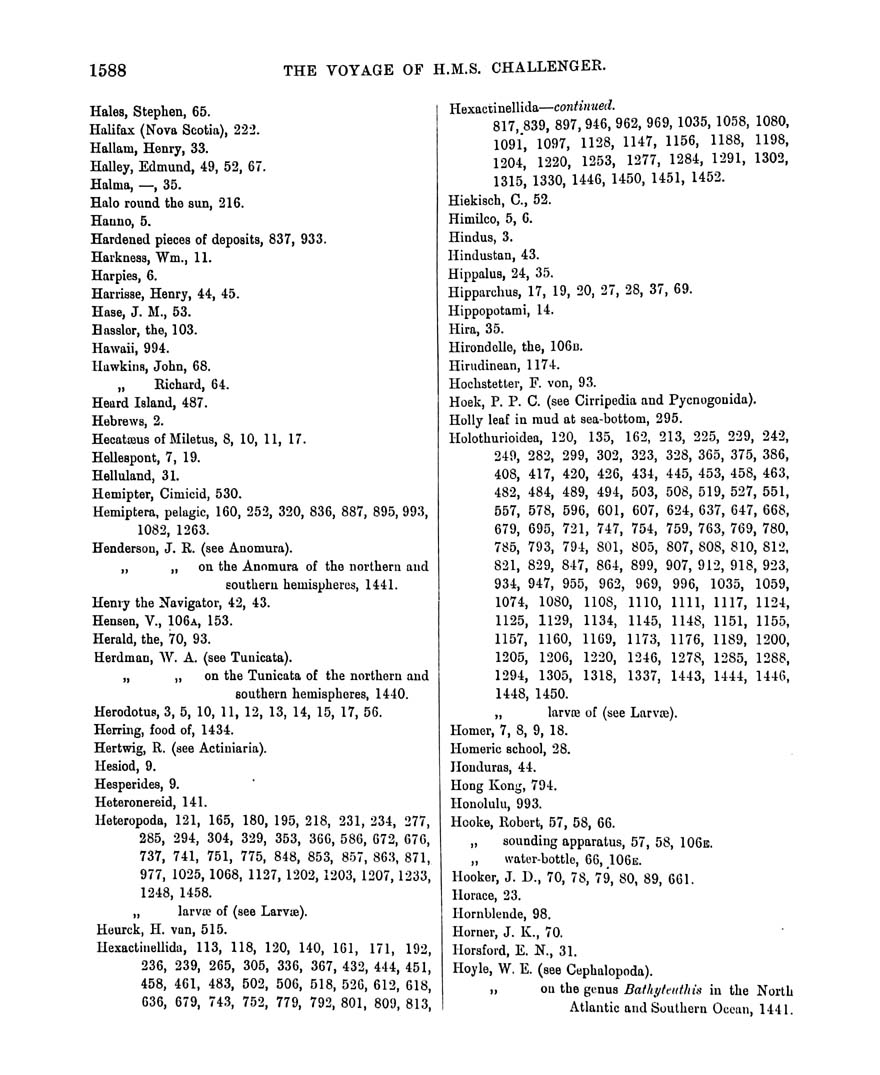 1588 THE VOYAGE OF H.M.S. CHALLENGER.

Hales, Stephen, 65.
Halifax (Nova Scotia), 222.
Hallam, Henry, 33.
Halley, Edmund, 49, 52, 67.
Halma, —, 35.
Halo round the sun, 216.
Hanno, 5.
Hardened pieces of deposits, 837, 933.
Harkness, Wm., 11.
Harpies, 6.
Harrisse, Henry, 44, 45.
Hase, J. M., 53.
Hassler, the, 103.
Hawaii, 994.
Hawkins, John, 68.
„ Richard, 64.
Heard Island, 487.
Hebrews, 2.
Hecatæus of Miletus, 8, 10, 11, 17.
Hellespont, 7, 19.
Helluland, 31.
Hemipter, Cimicid, 530.
Hemiptera, pelagic, 160, 252, 320, 836, 887, 895, 993, 1082, 1263.
Henderson, J. R. (see Anomura).
„ „ on the Anomura of the northern and southern hemispheres, 1441.
Henry the Navigator, 42, 43.
Hensen, V., 106A, 153.
Herald, the, 70, 93.
Herdman, W. A. (see Tunicata).
„ „ on the Tunicata of the northern and southern hemispheres, 1440.
Herodotus, 3, 5, 10, 11, 12, 13, 14, 15, 17, 56.
Herring, food of, 1434.
Hertwig, R. (see Actiniaria).
Hesiod, 9.
Hesperides, 9.
Heteronereid, 141.
Heteropoda, 121, 165, 180, 195, 218, 231, 234, 277, 285, 294, 304, 329, 353, 366, 586, 672, 676, 737, 741, 751, 775, 848, 853, 857, 863, 871, 977, 1025, 1068, 1127, 1202, 1203, 1207, 1233, 1248, 1458.
„ larvæ of (see Larvæ).
Heurck, H. van, 515.
Hexactinellida, 113, 118, 120, 140, 161, 171, 192, 236, 239, 265, 305, 336, 367, 432, 444, 451, 458, 461, 483, 502, 506, 518, 526, 612, 618, 636, 679, 743, 752, 779, 792, 801, 809, 813,

Hexactinellida—continued.
817, 839, 897, 946, 962, 969, 1035, 1058, 1080, 1091, 1097, 1128, 1147, 1156, 1188, 1198, 1204, 1220, 1253, 1277, 1284, 1291, 1302, 1315, 1330, 1446, 1450, 1451, 1452.
Hiekisch, C., 52.
Himilco, 5, 6.
Hindus, 3.
Hindustan, 43.
Hippalus, 24, 35.
Hipparchus, 17, 19, 20, 27, 28, 37, 69.
Hippopotami, 14.
Hira, 35.
Hirondelle, the, 106B.
Hirudinean, 1174.
Hochstetter, F. von, 93.
Hoek, P. P. C. (see Cirripedia and Pycnogonida).
Holly leaf in mud at sea-bottom, 295.
Holothurioidea, 120, 135, 162, 213, 225, 229, 242, 249, 282, 299, 302, 323, 328, 365, 375, 386, 408, 417, 420, 426, 434, 445, 453, 458, 463, 482, 484, 489, 494, 503, 508, 519, 527, 551, 557, 578, 596, 601, 607, 624, 637, 647, 668, 679, 695, 721, 747, 754, 759, 763, 769, 780, 785, 793, 794, 801, 805, 807, 808, 810, 812, 821, 829, 847, 864, 899, 907, 912, 918, 923, 934, 947, 955, 962, 969, 996, 1035, 1059, 1074, 1080, 1108, 1110, 1111, 1117, 1124, 1125, 1129, 1134, 1145, 1148, 1151, 1155, 1157, 1160, 1169, 1173, 1176, 1189, 1200, 1205, 1206, 1220, 1246, 1278, 1285, 1288, 1294, 1305, 1318, 1337, 1443, 1444, 1446, 1448, 1450.
„ larvæ of (see Larvæ).
Homer, 7, 8, 9, 18.
Homeric school, 28.
Honduras, 44.
Hong Kong, 794.
Honolulu, 993.
Hooke, Robert, 57, 58, 66.
„ sounding apparatus, 57, 58, 106E.
„ water-bottle, 66, 106E.
Hooker, J. D., 70, 78, 79, 80, 89, 661.
Horace, 23.
Hornblende, 98.
Horner, J. K., 70.
Horsford, E. N., 31.
Hoyle, W. E. (see Cephalopoda).
„ on the genus Bathyteuthis in the North Atlantic and Southern Ocean, 1441.